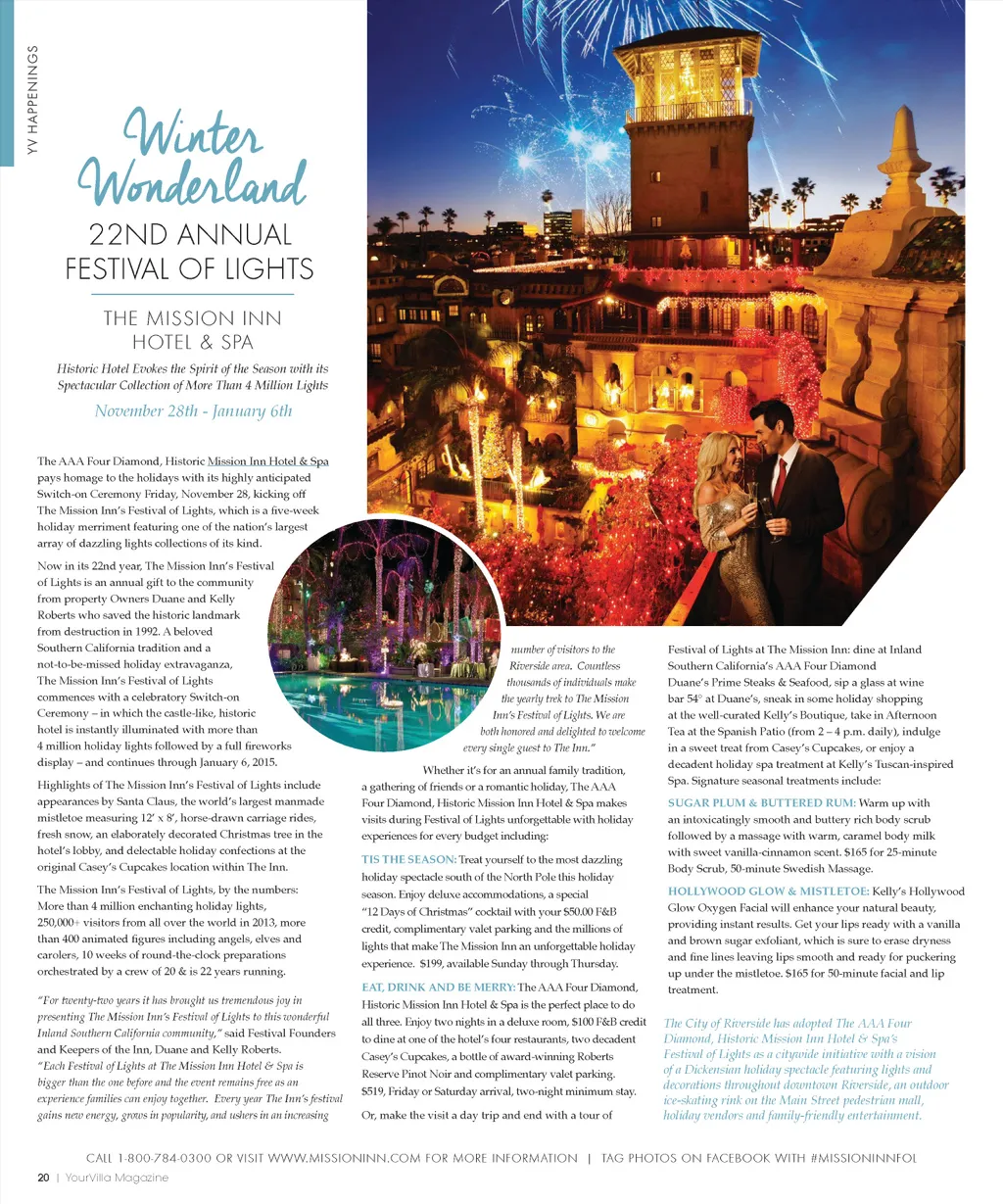 YV HAPPENINGS

Winter Wonderland

22ND ANNUAL FESTIVAL OF LIGHTS

THE MISSION INN HOTEL & SPA

Historic Hotel Evokes the Spirit of the Season with its Spectacular Collection of More Than 4 Million Lights

November 28th - January 6th

The AAA Four Diamond, Historic Mission Inn Hotel & Spa pays homage to the holidays with its highly anticipated Switch-on Ceremony Friday, November 28, kicking off The Mission Inn's Festival of Lights, which is a five-week holiday merriment featuring one of the nation's largest array of dazzling lights collections of its kind.

Now in its 22nd year, The Mission Inn's Festival of Lights is an annual gift to the community from property Owners Duane and Kelly Roberts who saved the historic landmark from destruction in 1992. A beloved Southern California tradition and a not-to-be-missed holiday extravaganza, The Mission Inn's Festival of Lights commences with a celebratory Switch-on Ceremony – in which the castle-like, historic hotel is instantly illuminated with more than 4 million holiday lights followed by a full fireworks display – and continues through January 6, 2015.

Highlights of The Mission Inn's Festival of Lights include appearances by Santa Claus, the world's largest manmade mistletoe measuring 12' x 8', horse-drawn carriage rides, fresh snow, an elaborately decorated Christmas tree in the hotel's lobby, and delectable holiday confections at the original Casey's Cupcakes location within The Inn.

The Mission Inn's Festival of Lights, by the numbers: More than 4 million enchanting holiday lights, 250,000+ visitors from all over the world in 2013, more than 400 animated figures including angels, elves and carolers, 10 weeks of round-the-clock preparations orchestrated by a crew of 20 & is 22 years running.

"For twenty-two years it has brought us tremendous joy in presenting The Mission Inn's Festival of Lights to this wonderful Inland Southern California community," said Festival Founders and Keepers of the Inn, Duane and Kelly Roberts. "Each Festival of Lights at The Mission Inn Hotel & Spa is bigger than the one before and the event remains free as an experience families can enjoy together. Every year The Inn's festival gains new energy, grows in popularity, and ushers in an increasing number of visitors to the Riverside area. Countless thousands of individuals make the yearly trek to The Mission Inn's Festival of Lights. We are both honored and delighted to welcome every single guest to The Inn."

Whether it's for an annual family tradition, a gathering of friends or a romantic holiday, The AAA Four Diamond, Historic Mission Inn Hotel & Spa makes visits during Festival of Lights unforgettable with holiday experiences for every budget including:

TIS THE SEASON: Treat yourself to the most dazzling holiday spectacle south of the North Pole this holiday season. Enjoy deluxe accommodations, a special "12 Days of Christmas" cocktail with your $50.00 F&B credit, complimentary valet parking and the millions of lights that make The Mission Inn an unforgettable holiday experience. $199, available Sunday through Thursday.

EAT, DRINK AND BE MERRY: The AAA Four Diamond, Historic Mission Inn Hotel & Spa is the perfect place to do all three. Enjoy two nights in a deluxe room, $100 F&B credit to dine at one of the hotel's four restaurants, two decadent Casey's Cupcakes, a bottle of award-winning Roberts Reserve Pinot Noir and complimentary valet parking. $519, Friday or Saturday arrival, two-night minimum stay.

Or, make the visit a day trip and end with a tour of Festival of Lights at The Mission Inn: dine at Inland Southern California's AAA Four Diamond Duane's Prime Steaks & Seafood, sip a glass at wine bar 54° at Duane's, sneak in some holiday shopping at the well-curated Kelly's Boutique, take in Afternoon Tea at the Spanish Patio (from 2 – 4 p.m. daily), indulge in a sweet treat from Casey's Cupcakes, or enjoy a decadent holiday spa treatment at Kelly's Tuscan-inspired Spa. Signature seasonal treatments include:

SUGAR PLUM & BUTTERED RUM: Warm up with an intoxicatingly smooth and buttery rich body scrub followed by a massage with warm, caramel body milk with sweet vanilla-cinnamon scent. $165 for 25-minute Body Scrub, 50-minute Swedish Massage.

HOLLYWOOD GLOW & MISTLETOE: Kelly's Hollywood Glow Oxygen Facial will enhance your natural beauty, providing instant results. Get your lips ready with a vanilla and brown sugar exfoliant, which is sure to erase dryness and fine lines leaving lips smooth and ready for puckering up under the mistletoe. $165 for 50-minute facial and lip treatment.

The City of Riverside has adopted The AAA Four Diamond, Historic Mission Inn Hotel & Spa's Festival of Lights as a citywide initiative with a vision of a Dickensian holiday spectacle featuring lights and decorations throughout downtown Riverside, an outdoor ice-skating rink on the Main Street pedestrian mall, holiday vendors and family-friendly entertainment.

CALL 1-800-784-0300 OR VISIT WWW.MISSIONINN.COM FOR MORE INFORMATION | TAG PHOTOS ON FACEBOOK WITH #MISSIONINNFOL

20 | YourVilla Magazine